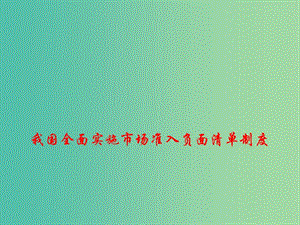 我国全面实施市场准入负面清单制度